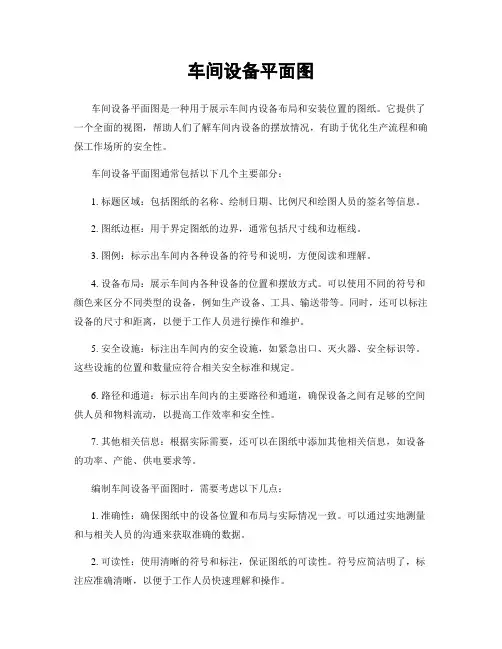 车间设备平面图

车间设备平面图是一种用于展示车间内设备布局和安装位置的图纸。它提供了一个全面的视图，帮助人们了解车间内设备的摆放情况，有助于优化生产流程和确保工作场所的安全性。

车间设备平面图通常包括以下几个主要部分：

1. 标题区域：包括图纸的名称、绘制日期、比例尺和绘图人员的签名等信息。

2. 图纸边框：用于界定图纸的边界，通常包括尺寸线和边框线。

3. 图例：标示出车间内各种设备的符号和说明，方便阅读和理解。

4. 设备布局：展示车间内各种设备的位置和摆放方式。可以使用不同的符号和颜色来区分不同类型的设备，例如生产设备、工具、输送带等。同时，还可以标注设备的尺寸和距离，以便于工作人员进行操作和维护。

5. 安全设施：标注出车间内的安全设施，如紧急出口、灭火器、安全标识等。这些设施的位置和数量应符合相关安全标准和规定。

6. 路径和通道：标示出车间内的主要路径和通道，确保设备之间有足够的空间供人员和物料流动，以提高工作效率和安全性。

7. 其他相关信息：根据实际需要，还可以在图纸中添加其他相关信息，如设备的功率、产能、供电要求等。

编制车间设备平面图时，需要考虑以下几点：

1. 准确性：确保图纸中的设备位置和布局与实际情况一致。可以通过实地测量和与相关人员的沟通来获取准确的数据。

2. 可读性：使用清晰的符号和标注，保证图纸的可读性。符号应简洁明了，标注应准确清晰，以便于工作人员快速理解和操作。